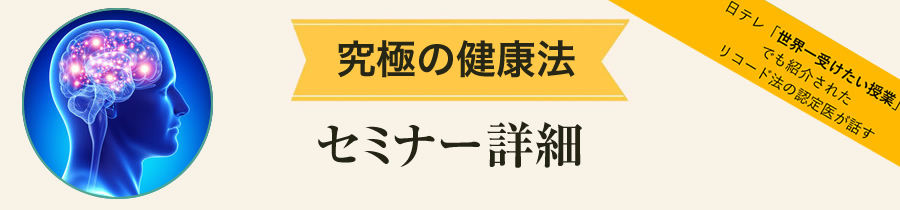 究極の健康法

セミナー詳細

日テレ「世界一受けたい授業」でも紹介されたリコード法の認定医が話す